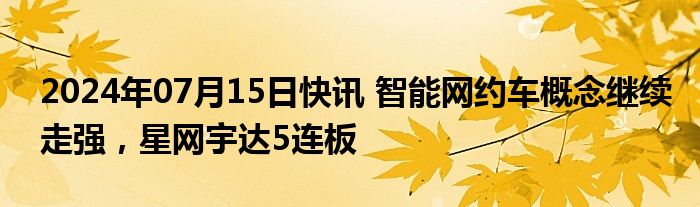 2024年07月15日快讯 智能网约车概念继续走强，星网宇达5连板